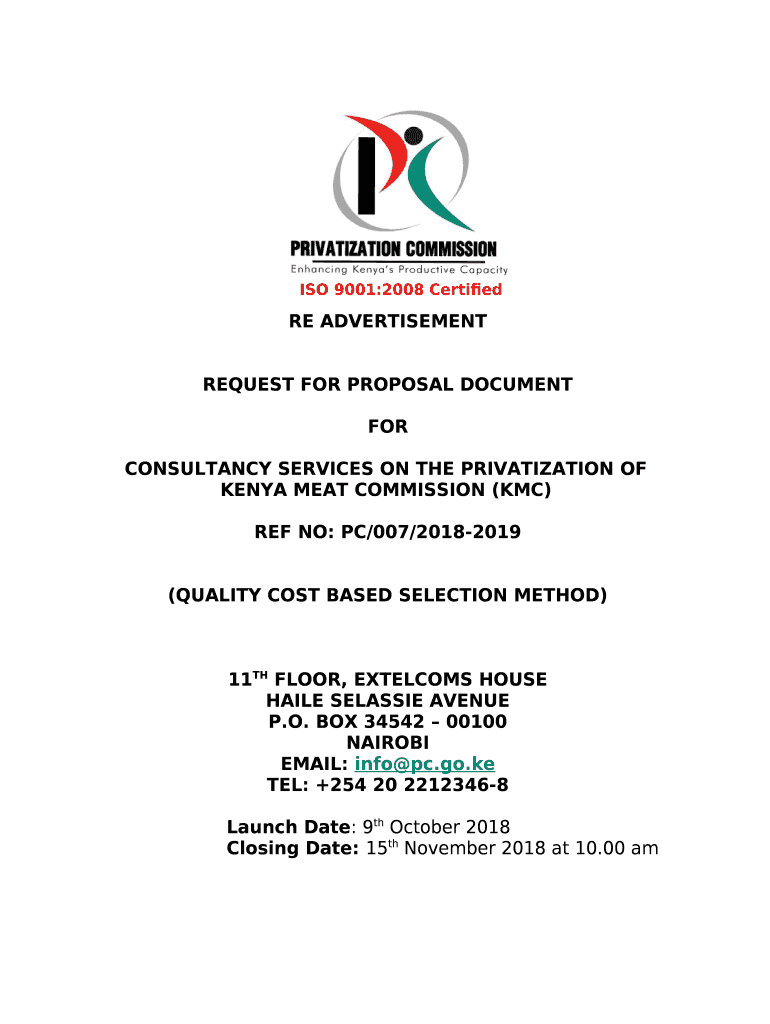 PRIVATIZATION COMMISSION
Enhancing Kenya's Productive Capacity
ISO 9001:2008 Certified

RE ADVERTISEMENT

REQUEST FOR PROPOSAL DOCUMENT

FOR

CONSULTANCY SERVICES ON THE PRIVATIZATION OF KENYA MEAT COMMISSION (KMC)

REF NO: PC/007/2018-2019

(QUALITY COST BASED SELECTION METHOD)

11$^{TH}$ FLOOR, EXTELCOMS HOUSE
HAILE SELASSIE AVENUE
P.O. BOX 34542 – 00100
NAIROBI
EMAIL: info@pc.go.ke
TEL: +254 20 2212346-8

Launch Date: 9$^{th}$ October 2018
Closing Date: 15$^{th}$ November 2018 at 10.00 am